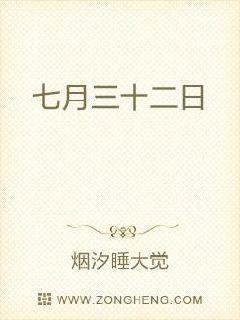 七月三十二日

烟汐睡大觉

WWW.ZONGHENG.COM